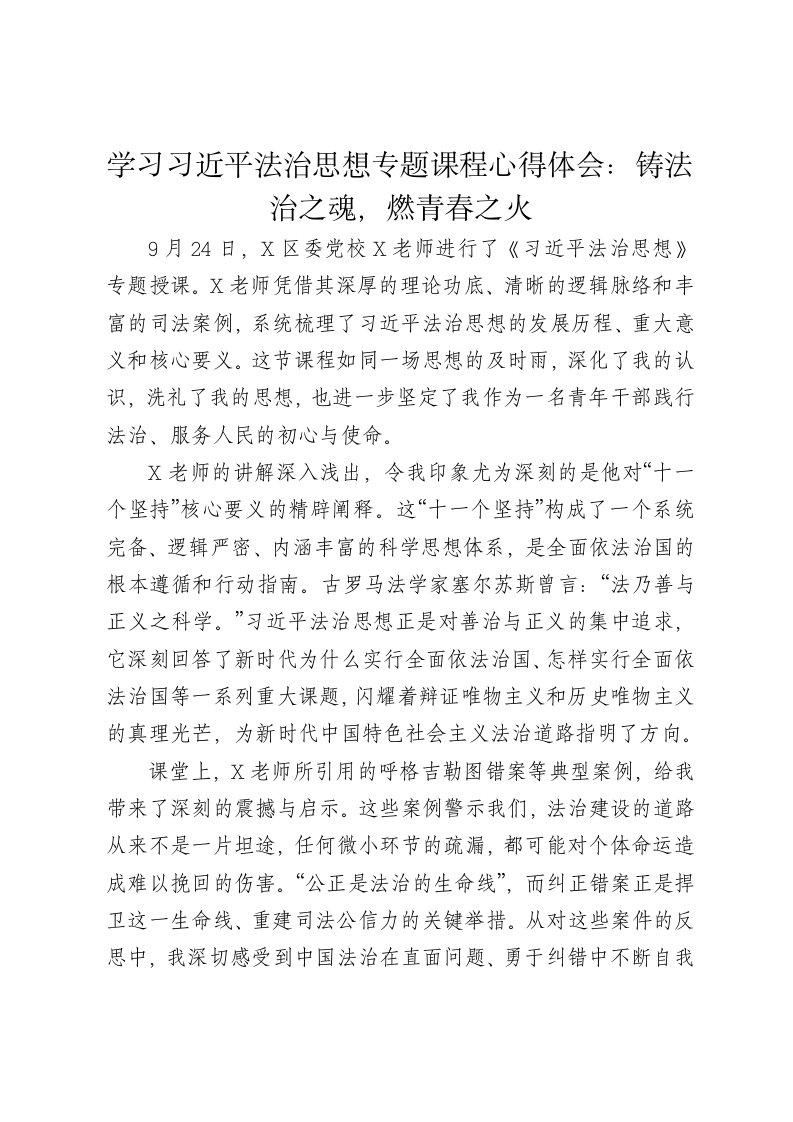 学习习近平法治思想专题课程心得体会：铸法治之魂，燃青春之火

9月24日，X区委党校X老师进行了《习近平法治思想》专题授课。X老师凭借其深厚的理论功底、清晰的逻辑脉络和丰富的司法案例，系统梳理了习近平法治思想的发展历程、重大意义和核心要义。这节课程如同一场思想的及时雨，深化了我的认识，洗礼了我的思想，也进一步坚定了我作为一名青年干部践行法治、服务人民的初心与使命。

X老师的讲解深入浅出，令我印象尤为深刻的是他对“十一个坚持”核心要义的精辟阐释。这“十一个坚持”构成了一个系统完备、逻辑严密、内涵丰富的科学思想体系，是全面依法治国的根本遵循和行动指南。古罗马法学家塞尔苏斯曾言：“法乃善与正义之科学。”习近平法治思想正是对善治与正义的集中追求，它深刻回答了新时代为什么实行全面依法治国、怎样实行全面依法治国等一系列重大课题，闪耀着辩证唯物主义和历史唯物主义的真理光芒，为新时代中国特色社会主义法治道路指明了方向。

课堂上，X老师所引用的呼格吉勒图错案等典型案例，给我带来了深刻的震撼与启示。这些案例警示我们，法治建设的道路从来不是一片坦途，任何微小环节的疏漏，都可能对个体命运造成难以挽回的伤害。“公正是法治的生命线”，而纠正错案正是捍卫这一生命线、重建司法公信力的关键举措。从对这些案件的反思中，我深切感受到中国法治在直面问题、勇于纠错中不断自我